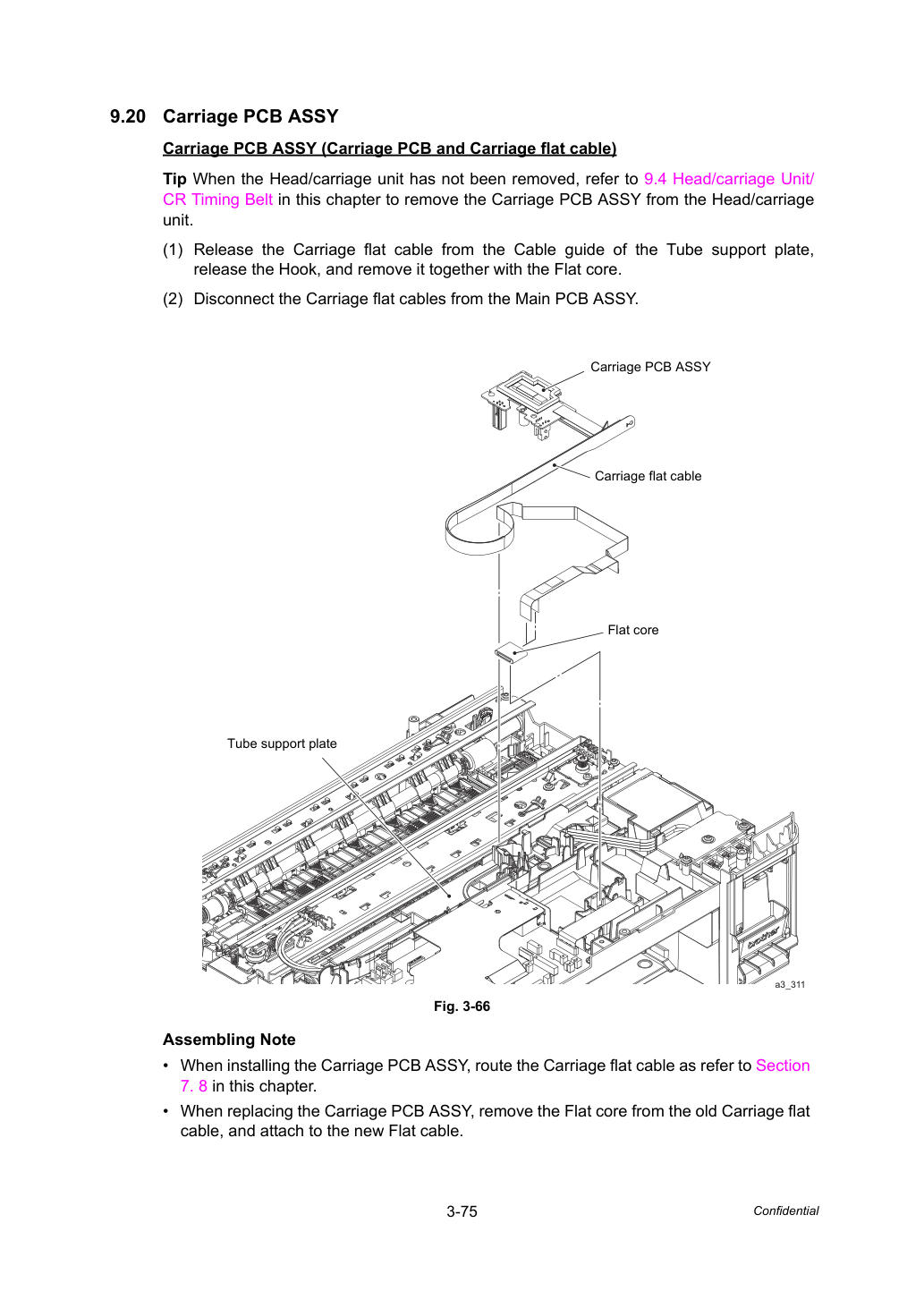 9.20 Carriage PCB ASSY

Carriage PCB ASSY (Carriage PCB and Carriage flat cable)

Tip When the Head/carriage unit has not been removed, refer to 9.4 Head/carriage Unit/ CR Timing Belt in this chapter to remove the Carriage PCB ASSY from the Head/carriage unit.

(1) Release the Carriage flat cable from the Cable guide of the Tube support plate, release the Hook, and remove it together with the Flat core.

(2) Disconnect the Carriage flat cables from the Main PCB ASSY.

Carriage PCB ASSY

Carriage flat cable

Flat core

Tube support plate

a3_311

Fig. 3-66

Assembling Note

• When installing the Carriage PCB ASSY, route the Carriage flat cable as refer to Section 7. 8 in this chapter.

• When replacing the Carriage PCB ASSY, remove the Flat core from the old Carriage flat cable, and attach to the new Flat cable.

3-75

Confidential